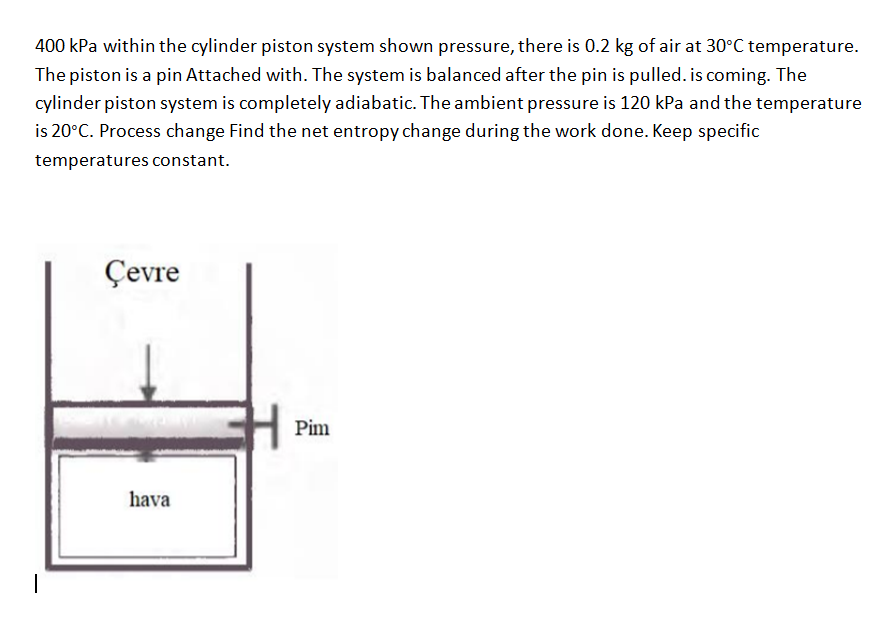 400 kPa within the cylinder piston system shown pressure, there is 0.2 kg of air at 30°C temperature. The piston is a pin Attached with. The system is balanced after the pin is pulled. is coming. The cylinder piston system is completely adiabatic. The ambient pressure is 120 kPa and the temperature is 20°C. Process change Find the net entropy change during the work done. Keep specific temperatures constant.

Çevre

Pim

hava